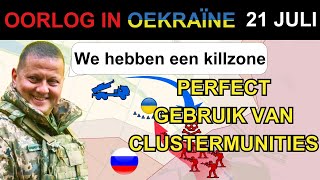 OORLOG IN OEKRAÏNE 21 JULI

We hebben een killzone

PERFECT GEBRUIK VAN CLUSTERMUNITIES